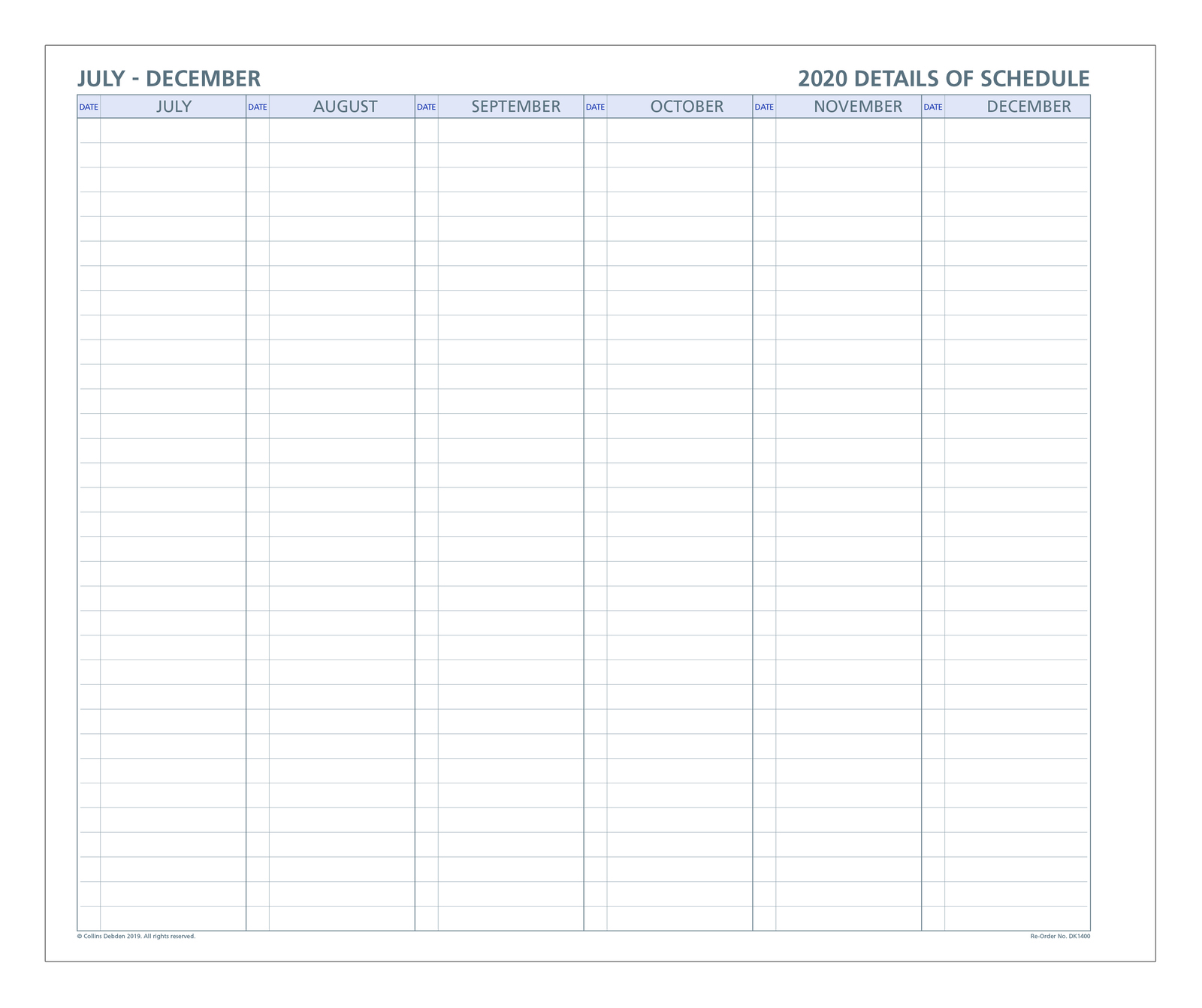 JULY - DECEMBER

2020 DETAILS OF SCHEDULE

| DATE | JULY | DATE | AUGUST | DATE | SEPTEMBER | DATE | OCTOBER | DATE | NOVEMBER | DATE | DECEMBER |
|---|---|---|---|---|---|---|---|---|---|---|---|

© Collins Debden 2019. All rights reserved.

Re-Order No. DK1400